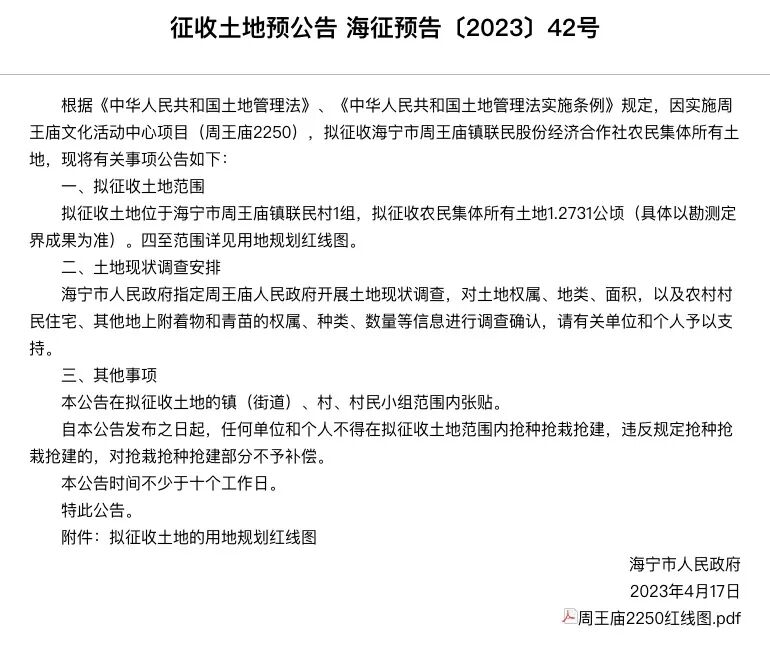 征收土地预公告 海征预告〔2023〕42号

根据《中华人民共和国土地管理法》、《中华人民共和国土地管理法实施条例》规定，因实施周王庙文化活动中心项目（周王庙2250），拟征收海宁市周王庙镇联民股份经济合作社农民集体所有土地，现将有关事项公告如下：

一、拟征收土地范围

拟征收土地位于海宁市周王庙镇联民村1组，拟征收农民集体所有土地1.2731公顷（具体以勘测定界成果为准）。四至范围详见用地规划红线图。

二、土地现状调查安排

海宁市人民政府指定周王庙人民政府开展土地现状调查，对土地权属、地类、面积，以及农村村民住宅、其他地上附着物和青苗的权属、种类、数量等信息进行调查确认，请有关单位和个人予以支持。

三、其他事项

本公告在拟征收土地的镇（街道）、村、村民小组范围内张贴。

自本公告发布之日起，任何单位和个人不得在拟征收土地范围内抢种抢栽抢建，违反规定抢种抢栽抢建的，对抢栽抢种抢建部分不予补偿。

本公告时间不少于十个工作日。

特此公告。

附件：拟征收土地的用地规划红线图

海宁市人民政府

2023年4月17日

周王庙2250红线图.pdf